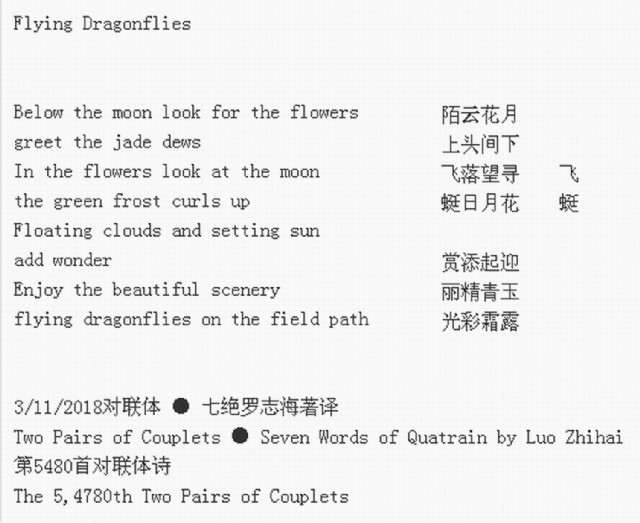 Flying Dragonflies

Below the moon look for the flowers
greet the jade dews
In the flowers look at the moon
the green frost curls up
Floating clouds and setting sun
add wonder
Enjoy the beautiful scenery
flying dragonflies on the field path

陌云花月
上头间下
飞落望寻　飞
蜓日月花　蜓
赏添起迎
丽精青玉
光彩霜露

3/11/2018对联体 ● 七绝罗志海著译
Two Pairs of Couplets ● Seven Words of Quatrain by Luo Zhihai
第5480首对联体诗
The 5,4780th Two Pairs of Couplets